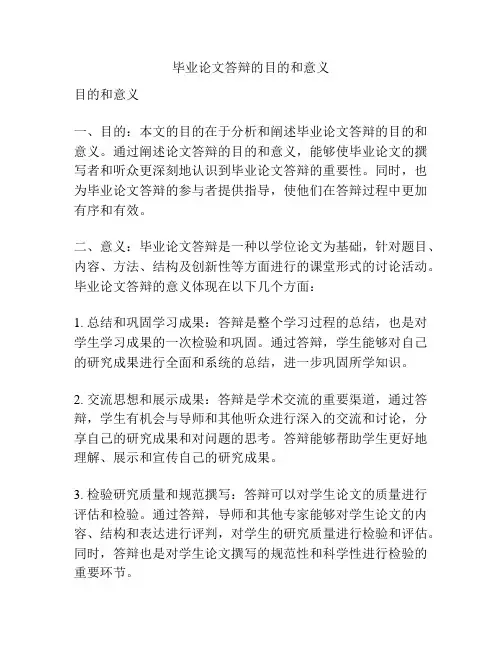 毕业论文答辩的目的和意义

目的和意义

一、目的：本文的目的在于分析和阐述毕业论文答辩的目的和意义。通过阐述论文答辩的目的和意义，能够使毕业论文的撰写者和听众更深刻地认识到毕业论文答辩的重要性。同时，也为毕业论文答辩的参与者提供指导，使他们在答辩过程中更加有序和有效。

二、意义：毕业论文答辩是一种以学位论文为基础，针对题目、内容、方法、结构及创新性等方面进行的课堂形式的讨论活动。毕业论文答辩的意义体现在以下几个方面：

1. 总结和巩固学习成果：答辩是整个学习过程的总结，也是对学生学习成果的一次检验和巩固。通过答辩，学生能够对自己的研究成果进行全面和系统的总结，进一步巩固所学知识。

2. 交流思想和展示成果：答辩是学术交流的重要渠道，通过答辩，学生有机会与导师和其他听众进行深入的交流和讨论，分享自己的研究成果和对问题的思考。答辩能够帮助学生更好地理解、展示和宣传自己的研究成果。

3. 检验研究质量和规范撰写：答辩可以对学生论文的质量进行评估和检验。通过答辩，导师和其他专家能够对学生论文的内容、结构和表达进行评判，对学生的研究质量进行检验和评估。同时，答辩也是对学生论文撰写的规范性和科学性进行检验的重要环节。